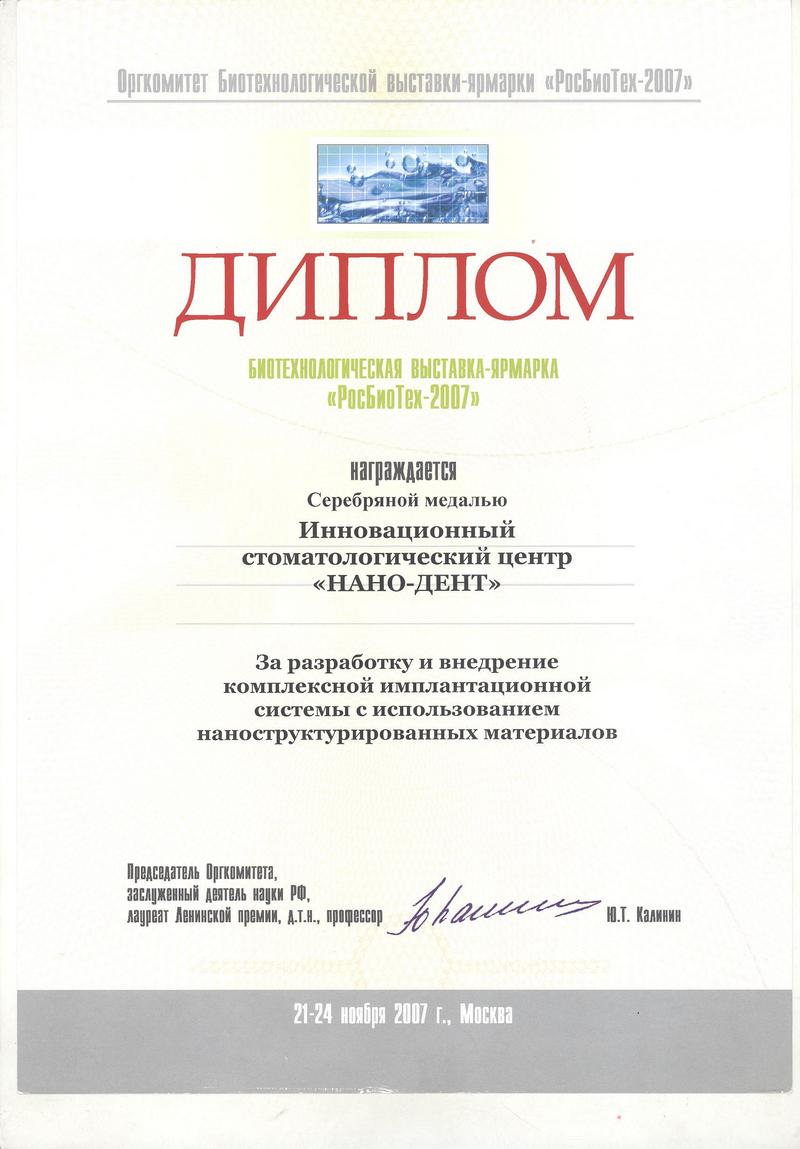 Оргкомитет Биотехнологической выставки-ярмарки «РосБиоТех-2007»

ДИПЛОМ

БИОТЕХНОЛОГИЧЕСКАЯ ВЫСТАВКА-ЯРМАРКА «РосБиоТех-2007»

награждается

Серебряной медалью

Инновационный стоматологический центр «НАНО-ДЕНТ»

За разработку и внедрение комплексной имплантационной системы с использованием наноструктурированных материалов

Председатель Оргкомитета, заслуженный деятель науки РФ, лауреат Ленинской премии, д.т.н., профессор

Ю.Т. Калинин

21-24 ноября 2007 г., Москва